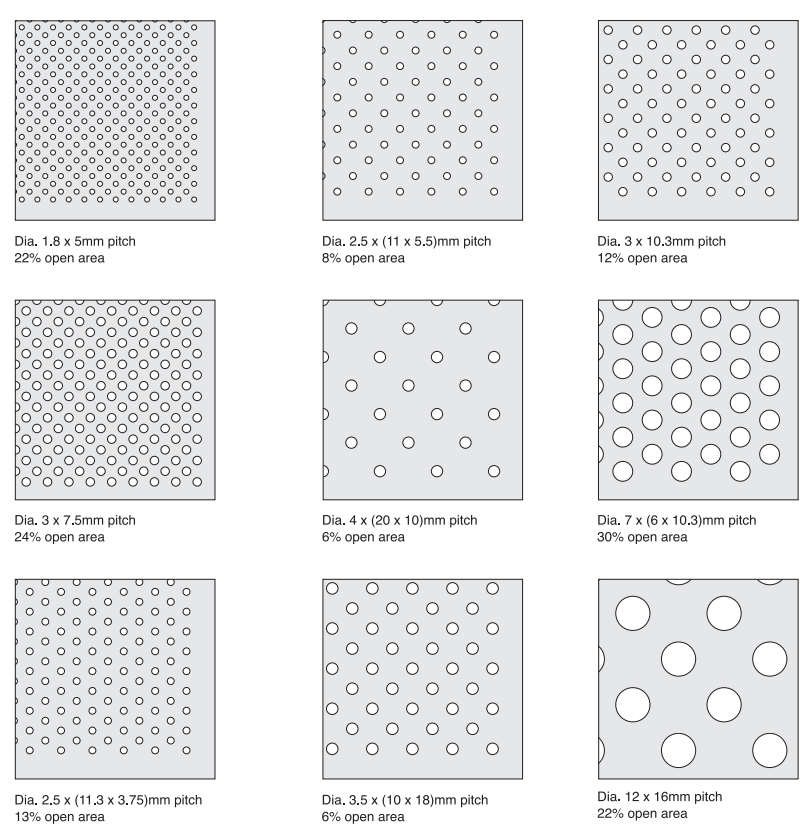 Dia. 1.8 x 5mm pitch
22% open area

Dia. 2.5 x (11 x 5.5)mm pitch
8% open area

Dia. 3 x 10.3mm pitch
12% open area

Dia. 3 x 7.5mm pitch
24% open area

Dia. 4 x (20 x 10)mm pitch
6% open area

Dia. 7 x (6 x 10.3)mm pitch
30% open area

Dia. 2.5 x (11.3 x 3.75)mm pitch
13% open area

Dia. 3.5 x (10 x 18)mm pitch
6% open area

Dia. 12 x 16mm pitch
22% open area